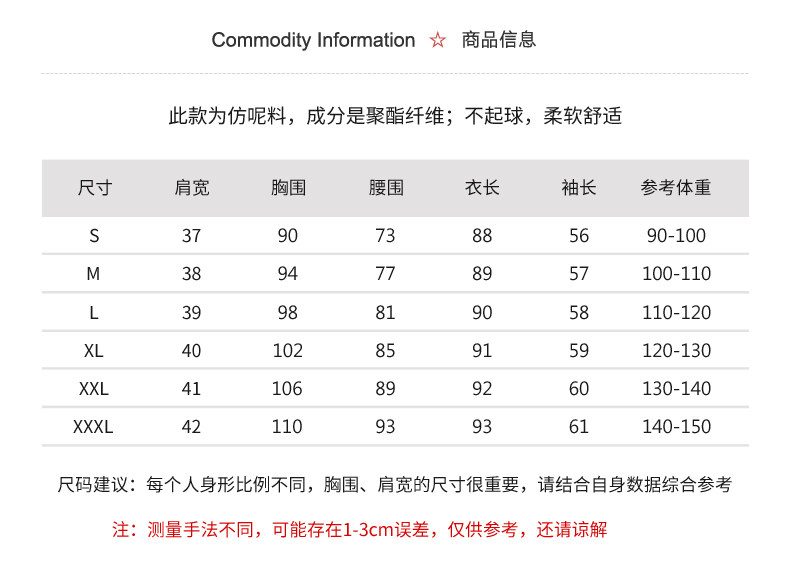 Commodity Information ☆ 商品信息

此款为仿呢料，成分是聚酯纤维；不起球，柔软舒适

| 尺寸 | 肩宽 | 胸围 | 腰围 | 衣长 | 袖长 | 参考体重 |
|---|---|---|---|---|---|---|
| S | 37 | 90 | 73 | 88 | 56 | 90-100 |
| M | 38 | 94 | 77 | 89 | 57 | 100-110 |
| L | 39 | 98 | 81 | 90 | 58 | 110-120 |
| XL | 40 | 102 | 85 | 91 | 59 | 120-130 |
| XXL | 41 | 106 | 89 | 92 | 60 | 130-140 |
| XXXL | 42 | 110 | 93 | 93 | 61 | 140-150 |

尺码建议：每个人身形比例不同，胸围、肩宽的尺寸很重要，请结合自身数据综合参考

注：测量手法不同，可能存在1-3cm误差，仅供参考，还请谅解